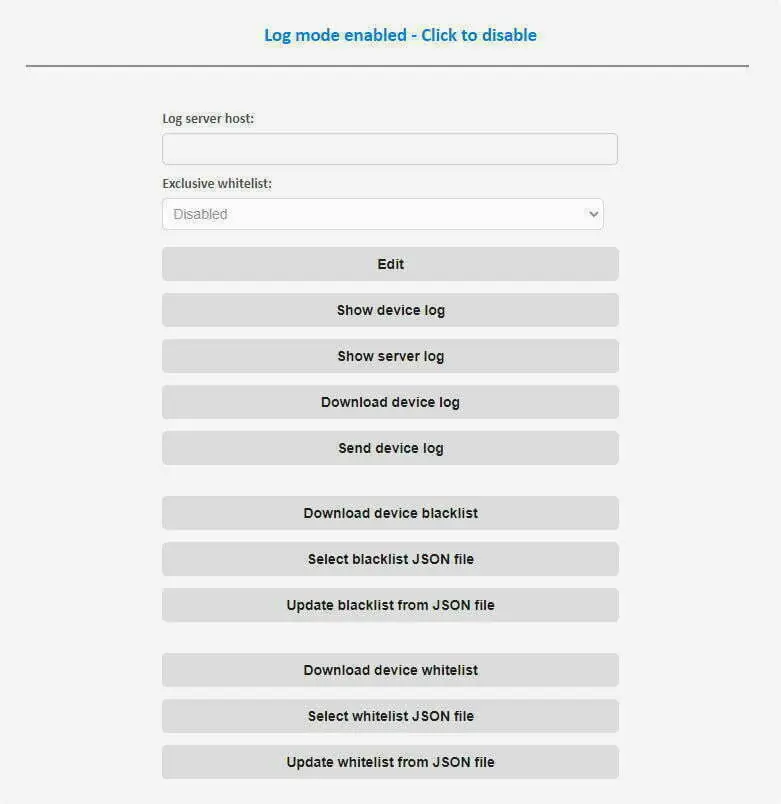 Log mode enabled - Click to disable

Log server host:

Exclusive whitelist:

Disabled

Edit

Show device log

Show server log

Download device log

Send device log

Download device blacklist

Select blacklist JSON file

Update blacklist from JSON file

Download device whitelist

Select whitelist JSON file

Update whitelist from JSON file